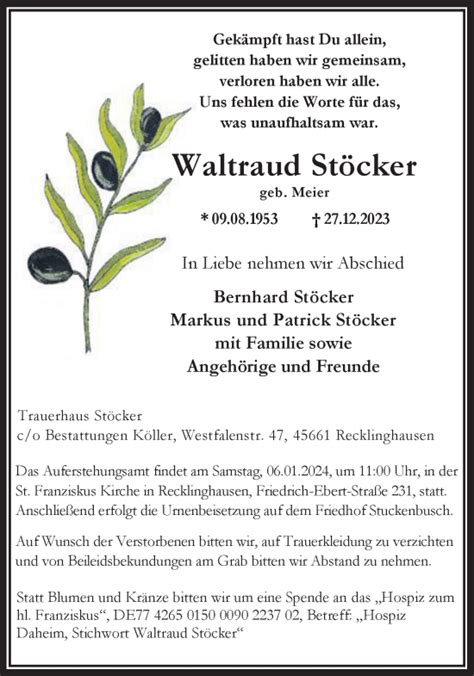 Gekämpft hast Du allein,
gelitten haben wir gemeinsam,
verloren haben wir alle.
Uns fehlen die Worte für das,
was unaufhaltsam war.

Waltraud Stöcker
geb. Meier

* 09.08.1953 † 27.12.2023

In Liebe nehmen wir Abschied

Bernhard Stöcker
Markus und Patrick Stöcker
mit Familie sowie
Angehörige und Freunde

Trauerhaus Stöcker
c/o Bestattungen Köller, Westfalenstr. 47, 45661 Recklinghausen

Das Auferstehungsamt findet am Samstag, 06.01.2024, um 11:00 Uhr, in der St. Franziskus Kirche in Recklinghausen, Friedrich-Ebert-Straße 231, statt. Anschließend erfolgt die Urnenbeisetzung auf dem Friedhof Stuckenbusch.

Auf Wunsch der Verstorbenen bitten wir, auf Trauerkleidung zu verzichten und von Beileidsbekundungen am Grab bitten wir Abstand zu nehmen.

Statt Blumen und Kränze bitten wir um eine Spende an das „Hospiz zum hl. Franziskus“, DE77 4265 0150 0090 2237 02, Betreff: „Hospiz Daheim, Stichwort Waltraud Stöcker“